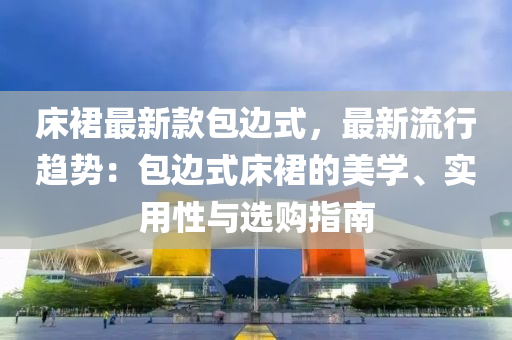 床裙最新款包边式，最新流行趋势：包边式床裙的美学、实用性与选购指南